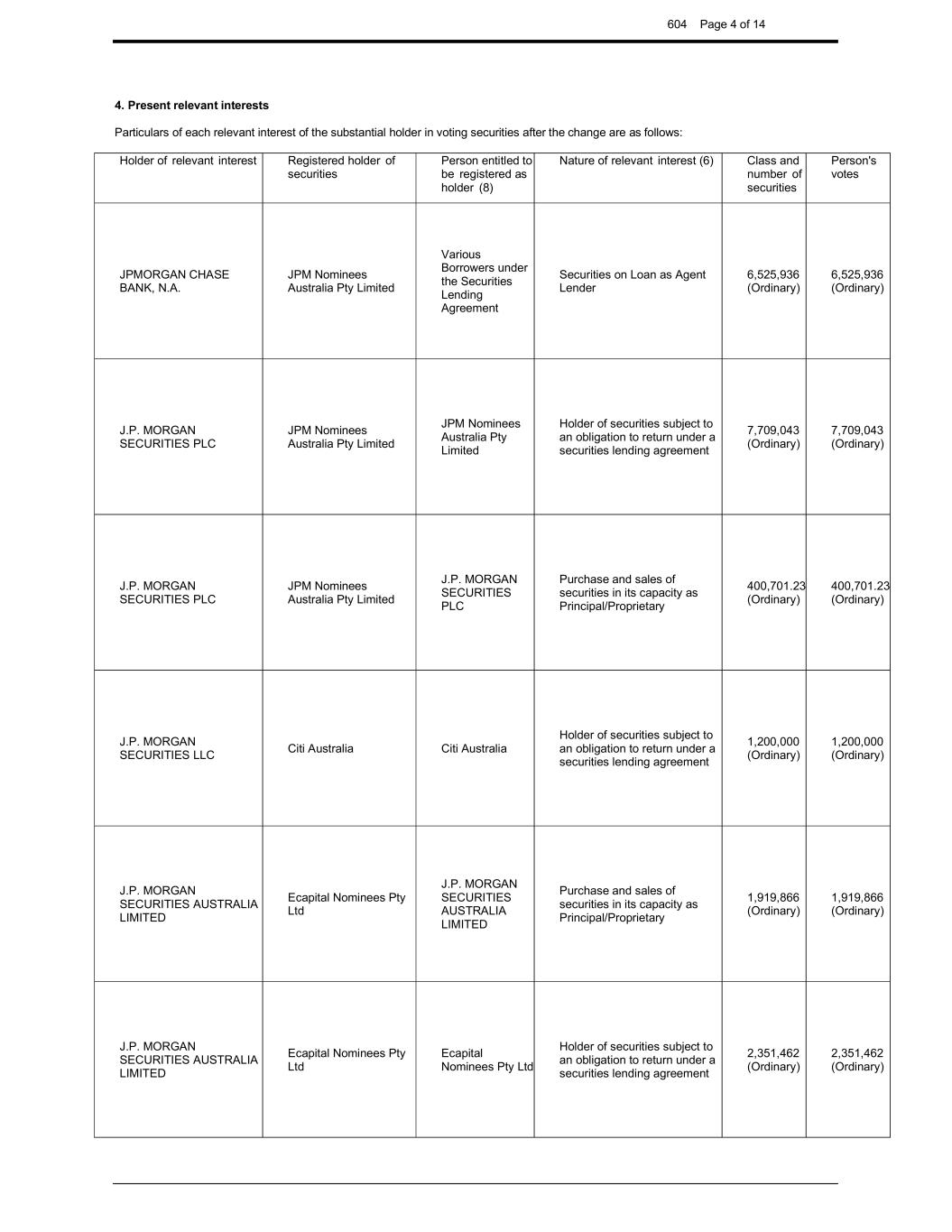 604 Page 4 of 14

**4. Present relevant interests**

Particulars of each relevant interest of the substantial holder in voting securities after the change are as follows:

| Holder of relevant interest | Registered holder of securities | Person entitled to be registered as holder (8) | Nature of relevant interest (6) | Class and number of securities | Person's votes |
|---|---|---|---|---|---|
| JPMORGAN CHASE BANK, N.A. | JPM Nominees Australia Pty Limited | Various Borrowers under the Securities Lending Agreement | Securities on Loan as Agent Lender | 6,525,936 (Ordinary) | 6,525,936 (Ordinary) |
| J.P. MORGAN SECURITIES PLC | JPM Nominees Australia Pty Limited | JPM Nominees Australia Pty Limited | Holder of securities subject to an obligation to return under a securities lending agreement | 7,709,043 (Ordinary) | 7,709,043 (Ordinary) |
| J.P. MORGAN SECURITIES PLC | JPM Nominees Australia Pty Limited | J.P. MORGAN SECURITIES PLC | Purchase and sales of securities in its capacity as Principal/Proprietary | 400,701.23 (Ordinary) | 400,701.23 (Ordinary) |
| J.P. MORGAN SECURITIES LLC | Citi Australia | Citi Australia | Holder of securities subject to an obligation to return under a securities lending agreement | 1,200,000 (Ordinary) | 1,200,000 (Ordinary) |
| J.P. MORGAN SECURITIES AUSTRALIA LIMITED | Ecapital Nominees Pty Ltd | J.P. MORGAN SECURITIES AUSTRALIA LIMITED | Purchase and sales of securities in its capacity as Principal/Proprietary | 1,919,866 (Ordinary) | 1,919,866 (Ordinary) |
| J.P. MORGAN SECURITIES AUSTRALIA LIMITED | Ecapital Nominees Pty Ltd | Ecapital Nominees Pty Ltd | Holder of securities subject to an obligation to return under a securities lending agreement | 2,351,462 (Ordinary) | 2,351,462 (Ordinary) |